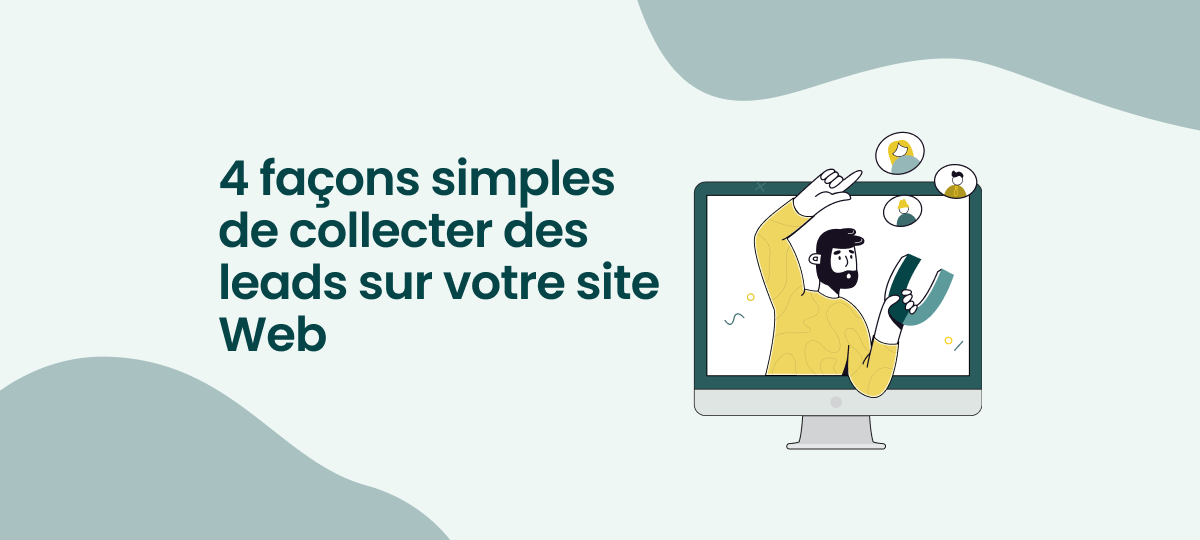 4 façons simples de collecter des leads sur votre site Web